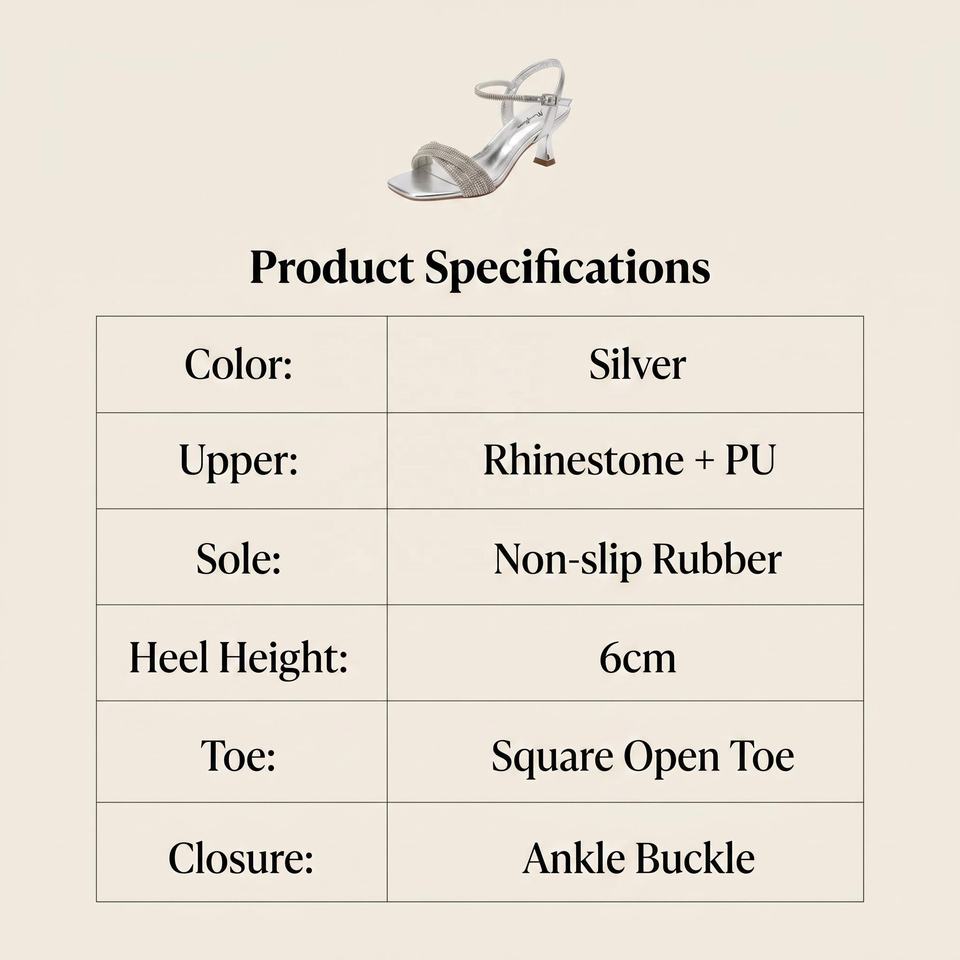 Product Specifications

| Color: | Silver |
|---|---|
| Upper: | Rhinestone + PU |
| Sole: | Non-slip Rubber |
| Heel Height: | 6cm |
| Toe: | Square Open Toe |
| Closure: | Ankle Buckle |